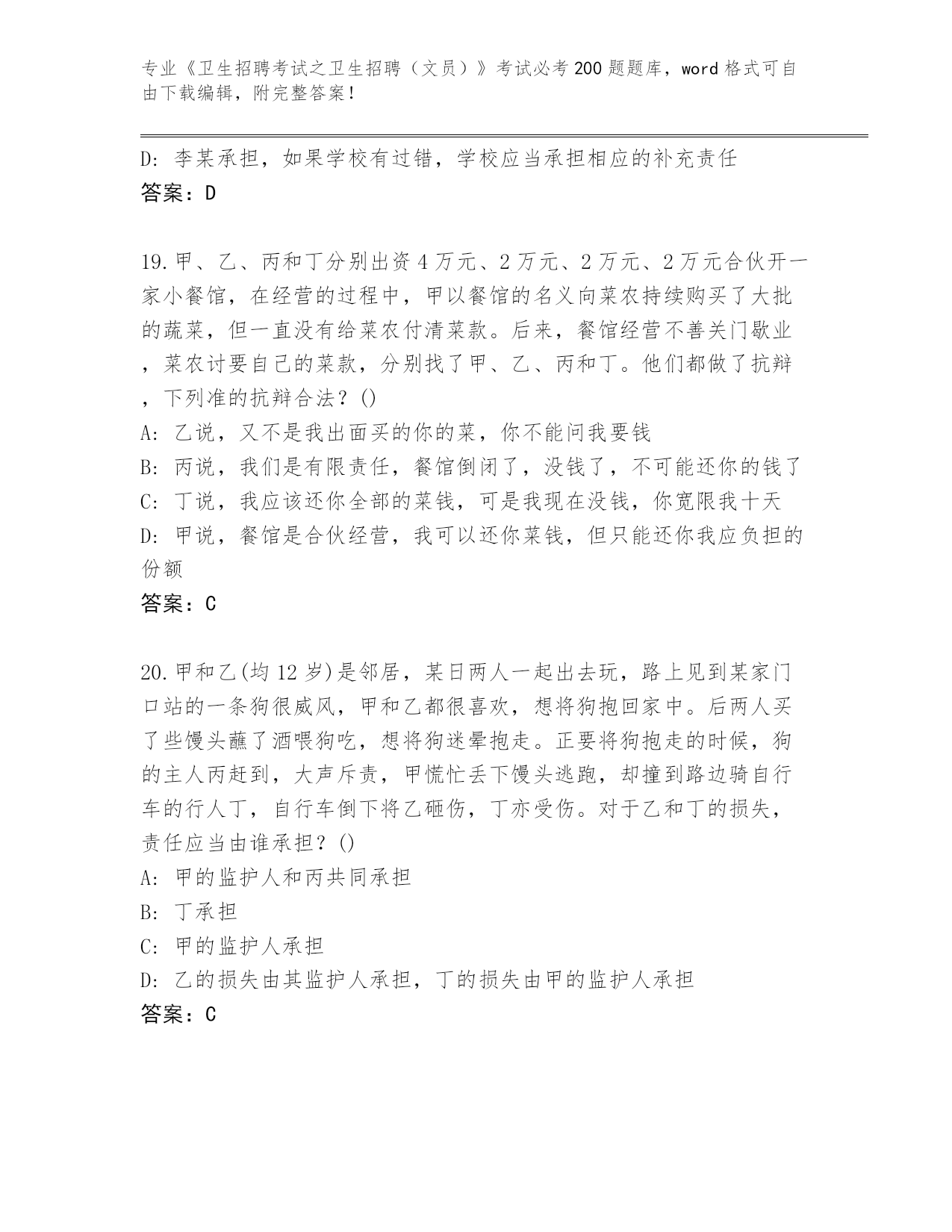 专业《卫生招聘考试之卫生招聘（文员）》考试必考200题题库，word格式可自由下载编辑，附完整答案！

D: 李某承担，如果学校有过错，学校应当承担相应的补充责任
答案：D

19.甲、乙、丙和丁分别出资4万元、2万元、2万元、2万元合伙开一家小餐馆，在经营的过程中，甲以餐馆的名义向菜农持续购买了大批的蔬菜，但一直没有给菜农付清菜款。后来，餐馆经营不善关门歇业，菜农讨要自己的菜款，分别找了甲、乙、丙和丁。他们都做了抗辩，下列准的抗辩合法？()
A: 乙说，又不是我出面买的你的菜，你不能问我要钱
B: 丙说，我们是有限责任，餐馆倒闭了，没钱了，不可能还你的钱了
C: 丁说，我应该还你全部的菜钱，可是我现在没钱，你宽限我十天
D: 甲说，餐馆是合伙经营，我可以还你菜钱，但只能还你我应负担的份额
答案：C

20.甲和乙(均12岁)是邻居，某日两人一起出去玩，路上见到某家门口站的一条狗很威风，甲和乙都很喜欢，想将狗抱回家中。后两人买了些馒头蘸了酒喂狗吃，想将狗迷晕抱走。正要将狗抱走的时候，狗的主人丙赶到，大声斥责，甲慌忙丢下馒头逃跑，却撞到路边骑自行车的行人丁，自行车倒下将乙砸伤，丁亦受伤。对于乙和丁的损失，责任应当由谁承担？()
A: 甲的监护人和丙共同承担
B: 丁承担
C: 甲的监护人承担
D: 乙的损失由其监护人承担，丁的损失由甲的监护人承担
答案：C